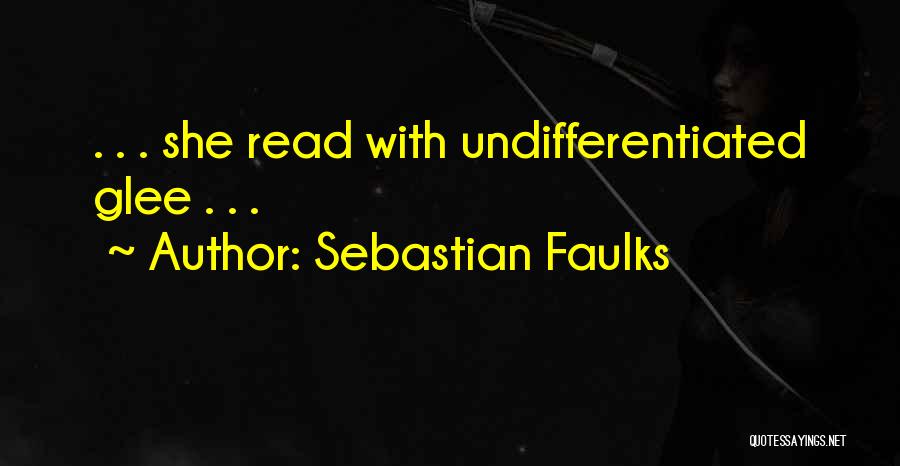 . . . she read with undifferentiated glee . . .
~ Author: Sebastian Faulks

QUOTESSAYINGS.NET